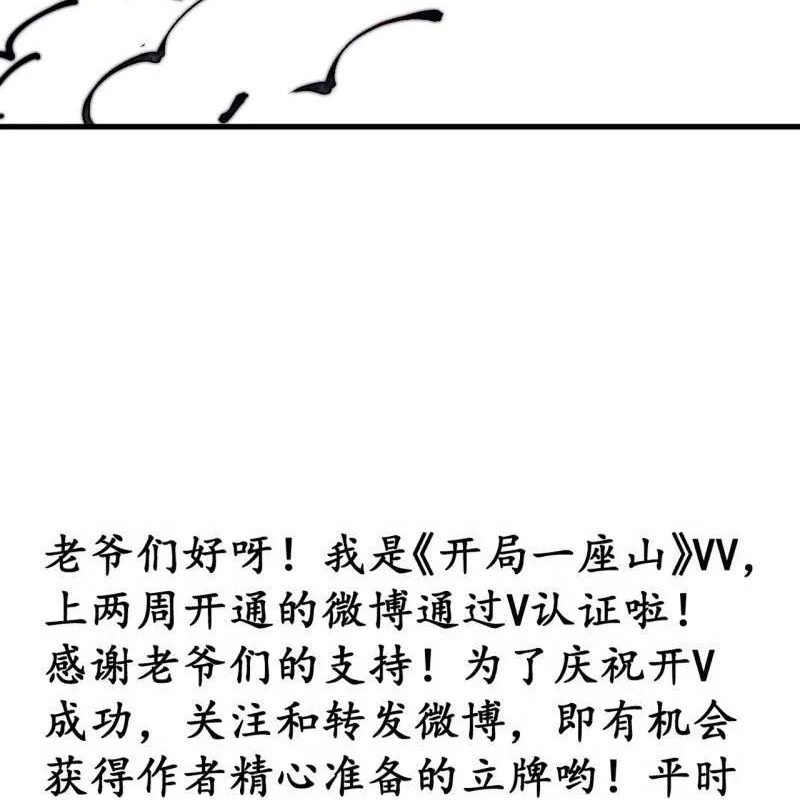 老爷们好呀！我是《开局一座山》VV，上两周开通的微博通过V认证啦！感谢老爷们的支持！为了庆祝开V成功，关注和转发微博，即有机会获得作者精心准备的立牌哟！平时